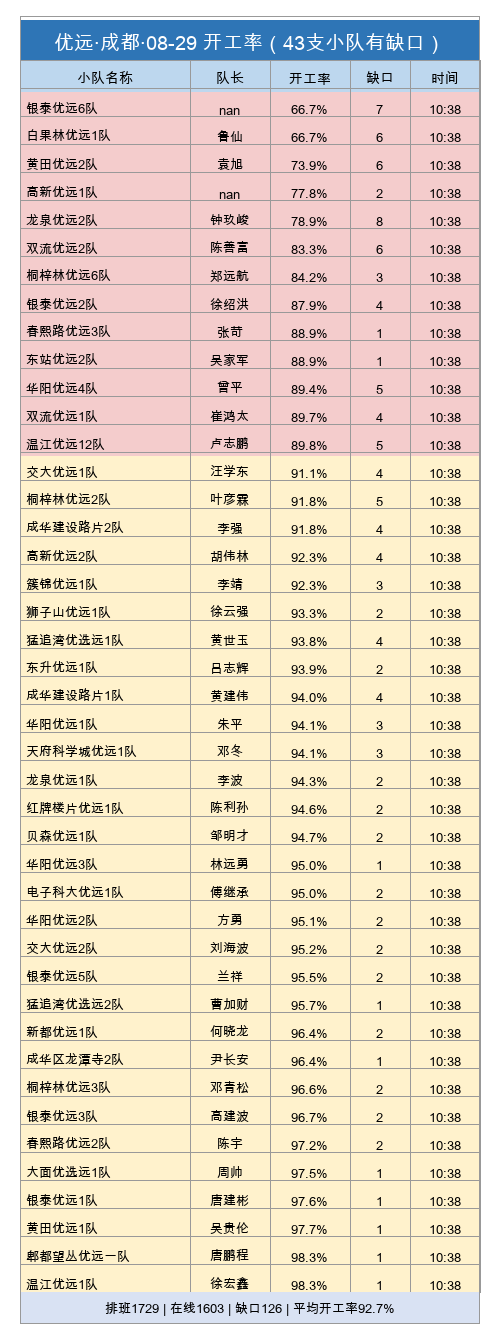 优远·成都·08-29 开工率（43支小队有缺口）

| 小队名称 | 队长 | 开工率 | 缺口 | 时间 |
|---|---|---|---|---|
| 银泰优远6队 | nan | 66.7% | 7 | 10:38 |
| 白果林优远1队 | 鲁仙 | 66.7% | 6 | 10:38 |
| 黄田优远2队 | 袁旭 | 73.9% | 6 | 10:38 |
| 高新优远1队 | nan | 77.8% | 2 | 10:38 |
| 龙泉优远2队 | 钟玖峻 | 78.9% | 8 | 10:38 |
| 双流优远2队 | 陈善富 | 83.3% | 6 | 10:38 |
| 桐梓林优远6队 | 郑远航 | 84.2% | 3 | 10:38 |
| 银泰优远2队 | 徐绍洪 | 87.9% | 4 | 10:38 |
| 春熙路优远3队 | 张苛 | 88.9% | 1 | 10:38 |
| 东站优远2队 | 吴家军 | 88.9% | 1 | 10:38 |
| 华阳优远4队 | 曾平 | 89.4% | 5 | 10:38 |
| 双流优远1队 | 崔鸿太 | 89.7% | 4 | 10:38 |
| 温江优远12队 | 卢志鹏 | 89.8% | 5 | 10:38 |
| 交大优远1队 | 汪学东 | 91.1% | 4 | 10:38 |
| 桐梓林优远2队 | 叶彦霖 | 91.8% | 5 | 10:38 |
| 成华建设路片2队 | 李强 | 91.8% | 4 | 10:38 |
| 高新优远2队 | 胡伟林 | 92.3% | 4 | 10:38 |
| 簇锦优远1队 | 李靖 | 92.3% | 3 | 10:38 |
| 狮子山优远1队 | 徐云强 | 93.3% | 2 | 10:38 |
| 猛追湾优选远1队 | 黄世玉 | 93.8% | 4 | 10:38 |
| 东升优远1队 | 吕志辉 | 93.9% | 2 | 10:38 |
| 成华建设路片1队 | 黄建伟 | 94.0% | 4 | 10:38 |
| 华阳优远1队 | 朱平 | 94.1% | 3 | 10:38 |
| 天府科学城优远1队 | 邓冬 | 94.1% | 3 | 10:38 |
| 龙泉优远1队 | 李波 | 94.3% | 2 | 10:38 |
| 红牌楼片优远1队 | 陈利孙 | 94.6% | 2 | 10:38 |
| 贝森优远1队 | 邹明才 | 94.7% | 2 | 10:38 |
| 华阳优远3队 | 林远勇 | 95.0% | 1 | 10:38 |
| 电子科大优远1队 | 傅继承 | 95.0% | 2 | 10:38 |
| 华阳优远2队 | 方勇 | 95.1% | 2 | 10:38 |
| 交大优远2队 | 刘海波 | 95.2% | 2 | 10:38 |
| 银泰优远5队 | 兰祥 | 95.5% | 2 | 10:38 |
| 猛追湾优选远2队 | 曹加财 | 95.7% | 1 | 10:38 |
| 新都优远1队 | 何晓龙 | 96.4% | 2 | 10:38 |
| 成华区龙潭寺2队 | 尹长安 | 96.4% | 1 | 10:38 |
| 桐梓林优远3队 | 邓青松 | 96.6% | 2 | 10:38 |
| 银泰优远3队 | 高建波 | 96.7% | 2 | 10:38 |
| 春熙路优远2队 | 陈宇 | 97.2% | 2 | 10:38 |
| 大面优选远1队 | 周帅 | 97.5% | 1 | 10:38 |
| 银泰优远1队 | 唐建彬 | 97.6% | 1 | 10:38 |
| 黄田优远1队 | 吴贵伦 | 97.7% | 1 | 10:38 |
| 郫都望丛优远一队 | 唐鹏程 | 98.3% | 1 | 10:38 |
| 温江优远1队 | 徐宏鑫 | 98.3% | 1 | 10:38 |

排班1729 | 在线1603 | 缺口126 | 平均开工率92.7%